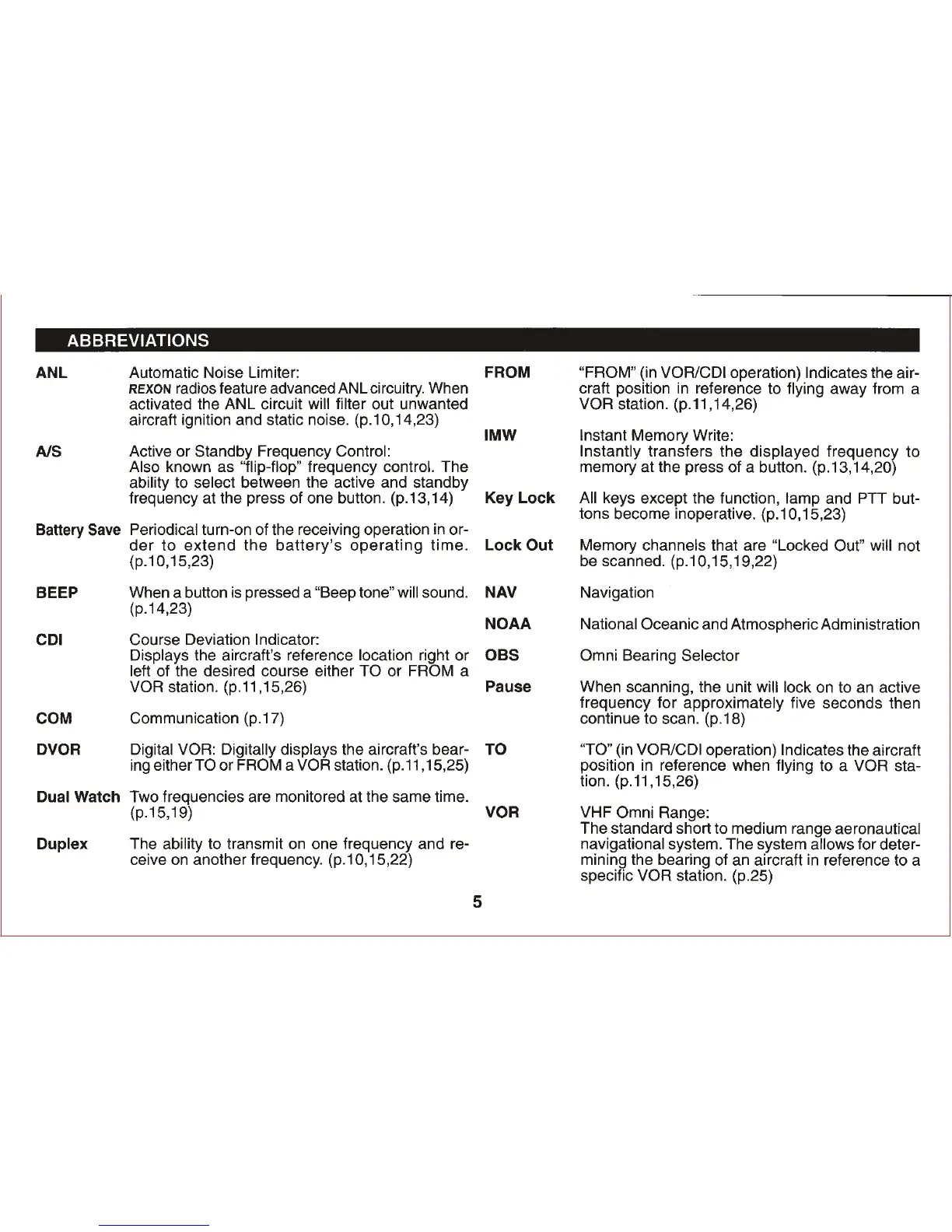 ABBREVIATIONS

ANL Automatic Noise Limiter:
REXON radios feature advanced ANL circuitry. When activated the ANL circuit will filter out unwanted aircraft ignition and static noise. (p.10,14,23)

A/S Active or Standby Frequency Control:
Also known as "flip-flop" frequency control. The ability to select between the active and standby frequency at the press of one button. (p.13,14)

Battery Save Periodical turn-on of the receiving operation in order to extend the battery's operating time. (p.10,15,23)

BEEP When a button is pressed a "Beep tone" will sound. (p.14,23)

CDI Course Deviation Indicator:
Displays the aircraft's reference location right or left of the desired course either TO or FROM a VOR station. (p.11,15,26)

COM Communication (p.17)

DVOR Digital VOR: Digitally displays the aircraft's bearing either TO or FROM a VOR station. (p.11,15,25)

Dual Watch Two frequencies are monitored at the same time. (p.15,19)

Duplex The ability to transmit on one frequency and receive on another frequency. (p.10,15,22)

FROM "FROM" (in VOR/CDI operation) Indicates the aircraft position in reference to flying away from a VOR station. (p.11,14,26)

IMW Instant Memory Write:
Instantly transfers the displayed frequency to memory at the press of a button. (p.13,14,20)

Key Lock All keys except the function, lamp and PTT buttons become inoperative. (p.10,15,23)

Lock Out Memory channels that are "Locked Out" will not be scanned. (p.10,15,19,22)

NAV Navigation

NOAA National Oceanic and Atmospheric Administration

OBS Omni Bearing Selector

Pause When scanning, the unit will lock on to an active frequency for approximately five seconds then continue to scan. (p.18)

TO "TO" (in VOR/CDI operation) Indicates the aircraft position in reference when flying to a VOR station. (p.11,15,26)

VOR VHF Omni Range:
The standard short to medium range aeronautical navigational system. The system allows for determining the bearing of an aircraft in reference to a specific VOR station. (p.25)

5